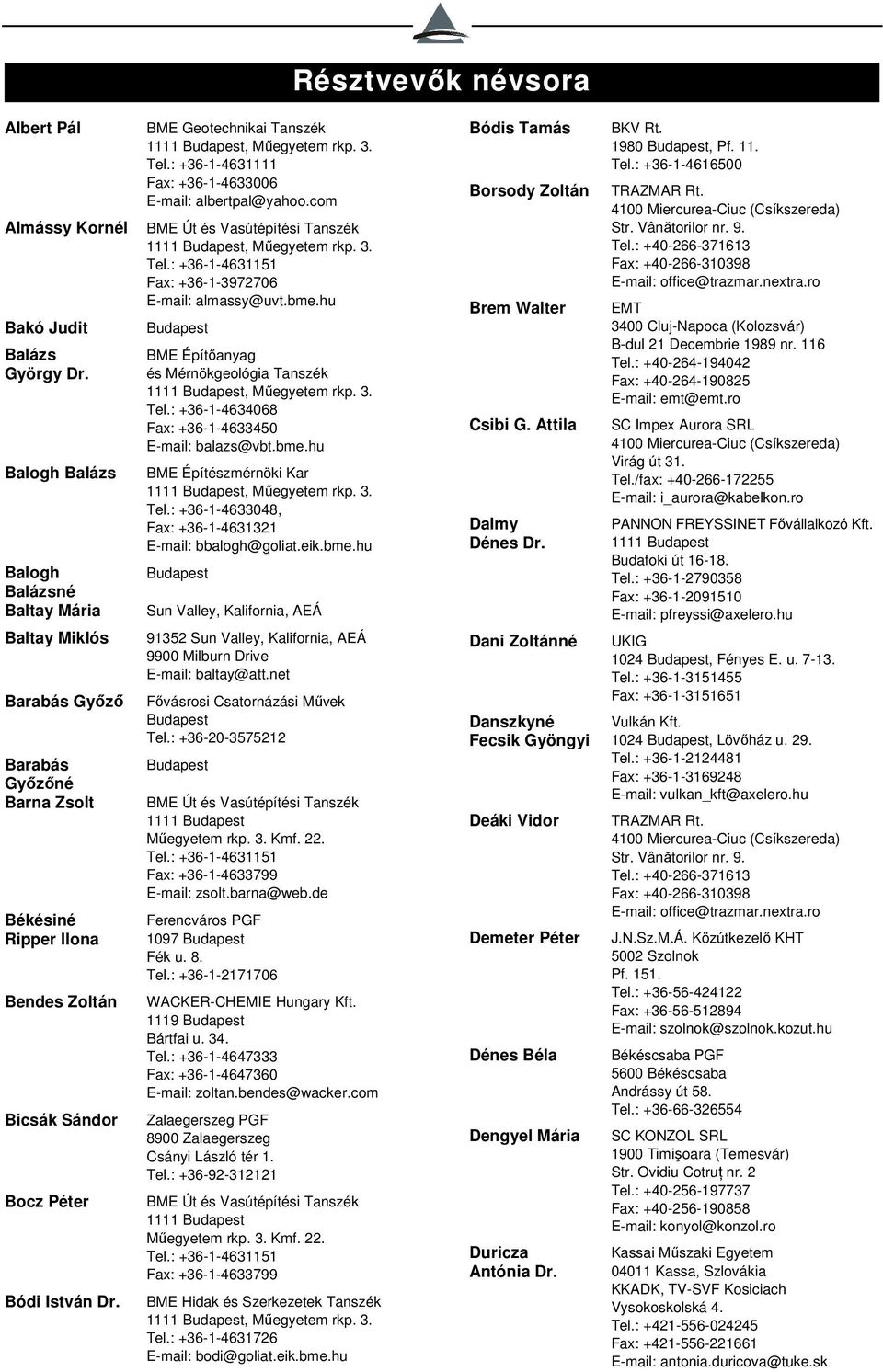 Résztvevők névsora

Albert Pál
BME Geotechnikai Tanszék
1111 Budapest, Műegyetem rkp. 3.
Tel.: +36-1-4631111
Fax: +36-1-4633006
E-mail: albertpal@yahoo.com

Almássy Kornél
BME Út és Vasútépítési Tanszék
1111 Budapest, Műegyetem rkp. 3.
Tel.: +36-1-4631151
Fax: +36-1-3972706
E-mail: almassy@uvt.bme.hu

Bakó Judit
Budapest

Balázs György Dr.
BME Építőanyag és Mérnökgeológia Tanszék
1111 Budapest, Műegyetem rkp. 3.
Tel.: +36-1-4634068
Fax: +36-1-4633450
E-mail: balazs@vbt.bme.hu

Balogh Balázs
BME Építészmérnöki Kar
1111 Budapest, Műegyetem rkp. 3.
Tel.: +36-1-4633048,
Fax: +36-1-4631321
E-mail: bbalogh@goliat.eik.bme.hu

Balogh Balázsné
Budapest

Baltay Mária
Sun Valley, Kalifornia, AEÁ

Baltay Miklós
91352 Sun Valley, Kalifornia, AEÁ
9900 Milburn Drive
E-mail: baltay@att.net

Barabás Győző
Fővárosi Csatornázási Művek
Budapest
Tel.: +36-20-3575212

Barabás Győzőné
Budapest

Barna Zsolt
BME Út és Vasútépítési Tanszék
1111 Budapest
Műegyetem rkp. 3. Kmf. 22.
Tel.: +36-1-4631151
Fax: +36-1-4633799
E-mail: zsolt.barna@web.de

Békésiné Ripper Ilona
Ferencváros PGF
1097 Budapest
Fék u. 8.
Tel.: +36-1-2171706

Bendes Zoltán
WACKER-CHEMIE Hungary Kft.
1119 Budapest
Bártfai u. 34.
Tel.: +36-1-4647333
Fax: +36-1-4647360
E-mail: zoltan.bendes@wacker.com

Bicsák Sándor
Zalaegerszeg PGF
8900 Zalaegerszeg
Csányi László tér 1.
Tel.: +36-92-312121

Bocz Péter
BME Út és Vasútépítési Tanszék
1111 Budapest
Műegyetem rkp. 3. Kmf. 22.
Tel.: +36-1-4631151
Fax: +36-1-4633799

Bódi István Dr.
BME Hidak és Szerkezetek Tanszék
1111 Budapest, Műegyetem rkp. 3.
Tel.: +36-1-4631726
E-mail: bodi@goliat.eik.bme.hu

Bódis Tamás
BKV Rt.
1980 Budapest, Pf. 11.
Tel.: +36-1-4616500

Borsody Zoltán
TRAZMAR Rt.
4100 Miercurea-Ciuc (Csíkszereda)
Str. Vânătorilor nr. 9.
Tel.: +40-266-371613
Fax: +40-266-310398
E-mail: office@trazmar.nextra.ro

Brem Walter
EMT
3400 Cluj-Napoca (Kolozsvár)
B-dul 21 Decembrie 1989 nr. 116
Tel.: +40-264-194042
Fax: +40-264-190825
E-mail: emt@emt.ro

Csibi G. Attila
SC Impex Aurora SRL
4100 Miercurea-Ciuc (Csíkszereda)
Virág út 31.
Tel./fax: +40-266-172255
E-mail: i_aurora@kabelkon.ro

Dalmy Dénes Dr.
PANNON FREYSSINET Fővállalkozó Kft.
1111 Budapest
Budafoki út 16-18.
Tel.: +36-1-2790358
Fax: +36-1-2091510
E-mail: pfreyssi@axelero.hu

Dani Zoltánné
UKIG
1024 Budapest, Fényes E. u. 7-13.
Tel.: +36-1-3151455
Fax: +36-1-3151651

Danszkyné Fecsik Gyöngyi
Vulkán Kft.
1024 Budapest, Lövőház u. 29.
Tel.: +36-1-2124481
Fax: +36-1-3169248
E-mail: vulkan_kft@axelero.hu

Deáki Vidor
TRAZMAR Rt.
4100 Miercurea-Ciuc (Csíkszereda)
Str. Vânătorilor nr. 9.
Tel.: +40-266-371613
Fax: +40-266-310398
E-mail: office@trazmar.nextra.ro

Demeter Péter
J.N.Sz.M.Á. Közútkezelő KHT
5002 Szolnok
Pf. 151.
Tel.: +36-56-424122
Fax: +36-56-512894
E-mail: szolnok@szolnok.kozut.hu

Dénes Béla
Békéscsaba PGF
5600 Békéscsaba
Andrássy út 58.
Tel.: +36-66-326554

Dengyel Mária
SC KONZOL SRL
1900 Timişoara (Temesvár)
Str. Ovidiu Cotruţ nr. 2
Tel.: +40-256-197737
Fax: +40-256-190858
E-mail: konyol@konzol.ro

Duricza Antónia Dr.
Kassai Műszaki Egyetem
04011 Kassa, Szlovákia
KKADK, TV-SVF Kosiciach
Vysokoskolská 4.
Tel.: +421-556-024245
Fax: +421-556-221661
E-mail: antonia.duricova@tuke.sk